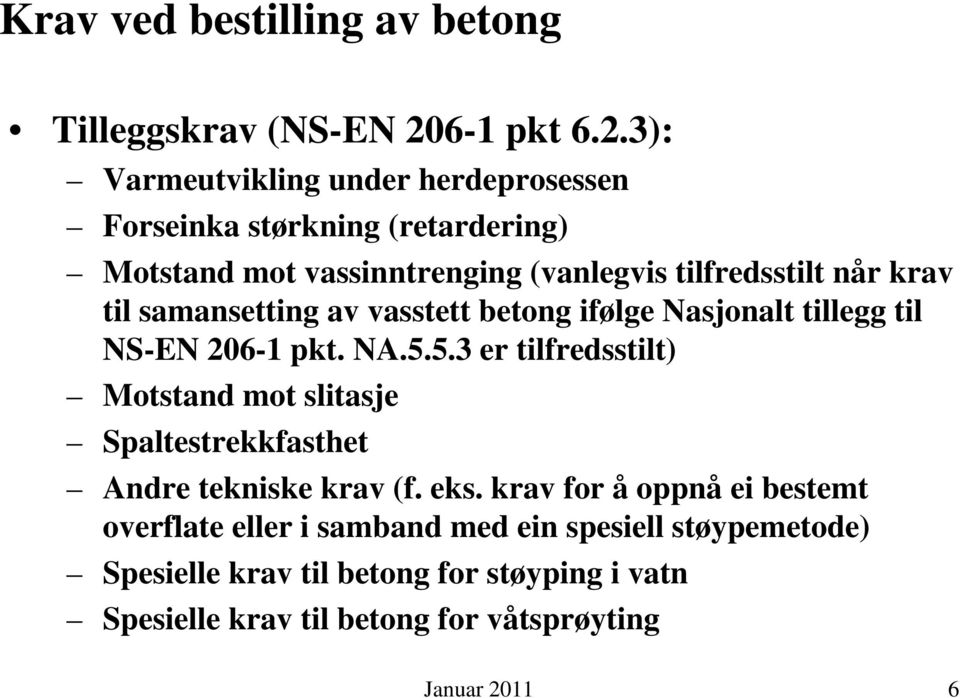 Krav ved bestilling av betong

• Tilleggskrav (NS-EN 206-1 pkt 6.2.3):
– Varmeutvikling under herdeprosessen
– Forseinka størkning (retardering)
– Motstand mot vassinntrenging (vanlegvis tilfredsstilt når krav til samansetting av vasstett betong ifølge Nasjonalt tillegg til NS-EN 206-1 pkt. NA.5.5.3 er tilfredsstilt)
– Motstand mot slitasje
– Spaltestrekkfasthet
– Andre tekniske krav (f. eks. krav for å oppnå ei bestemt overflate eller i samband med ein spesiell støypemetode)
– Spesielle krav til betong for støyping i vatn
– Spesielle krav til betong for våtsprøyting

Januar 2011

6